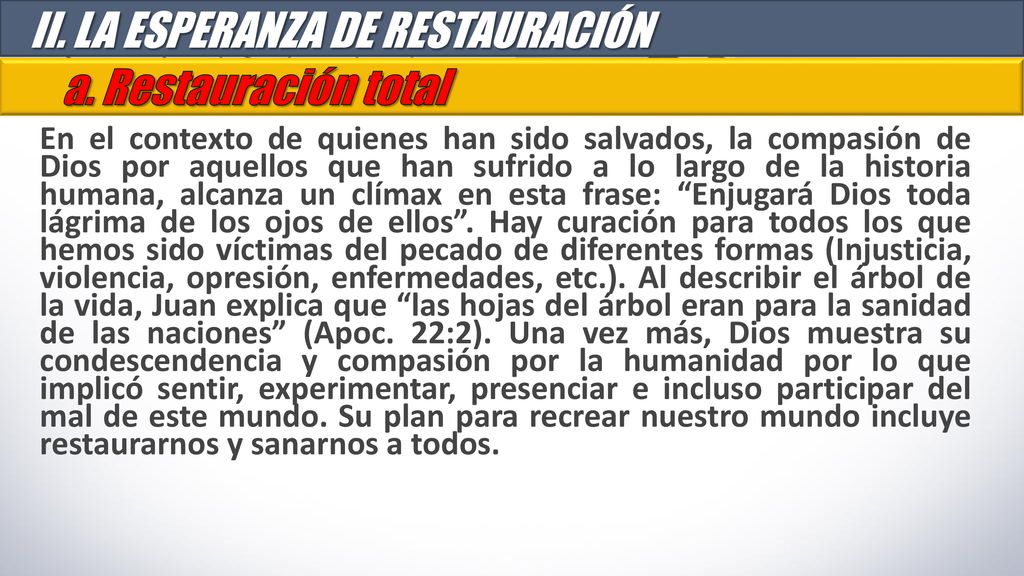 II. LA ESPERANZA DE RESTAURACIÓN

a. Restauración total

En el contexto de quienes han sido salvados, la compasión de Dios por aquellos que han sufrido a lo largo de la historia humana, alcanza un clímax en esta frase: “Enjugará Dios toda lágrima de los ojos de ellos”. Hay curación para todos los que hemos sido víctimas del pecado de diferentes formas (Injusticia, violencia, opresión, enfermedades, etc.). Al describir el árbol de la vida, Juan explica que “las hojas del árbol eran para la sanidad de las naciones” (Apoc. 22:2). Una vez más, Dios muestra su condescendencia y compasión por la humanidad por lo que implicó sentir, experimentar, presenciar e incluso participar del mal de este mundo. Su plan para recrear nuestro mundo incluye restaurarnos y sanarnos a todos.